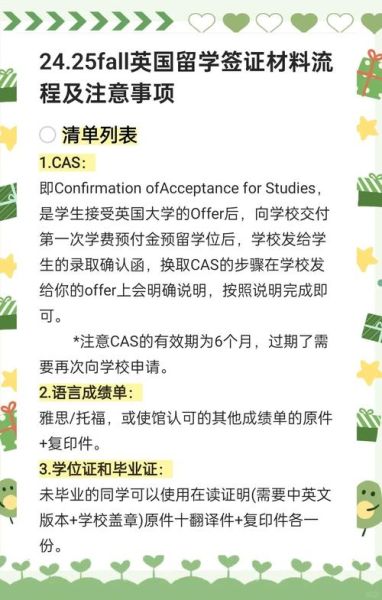 24.25fall英国留学签证材料流程及注意事项

清单列表

1.CAS:

即Confirmation ofAcceptance for Studies，是学生接受英国大学的Offer后，向学校交付第一次学费预付金预留学位后，学校发给学生的录取确认函，换取CAS的步骤在学校发给你的offer上会明确说明，按照说明完成即可。

*注意CAS的有效期为6个月，过期了需要再次向学校申请。

2.语言成绩单:

雅思/托福，或使馆认可的其他成绩单的原件+复印件。

3.学位证和毕业证:

未毕业的同学可以使用在读证明(需要中英文版本+学校盖章)原件十翻译件+复印件各一份。